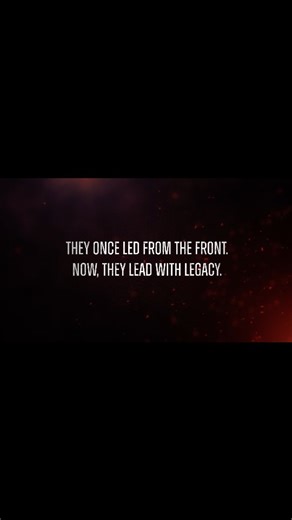 THEY ONCE LED FROM THE FRONT.
NOW, THEY LEAD WITH LEGACY.